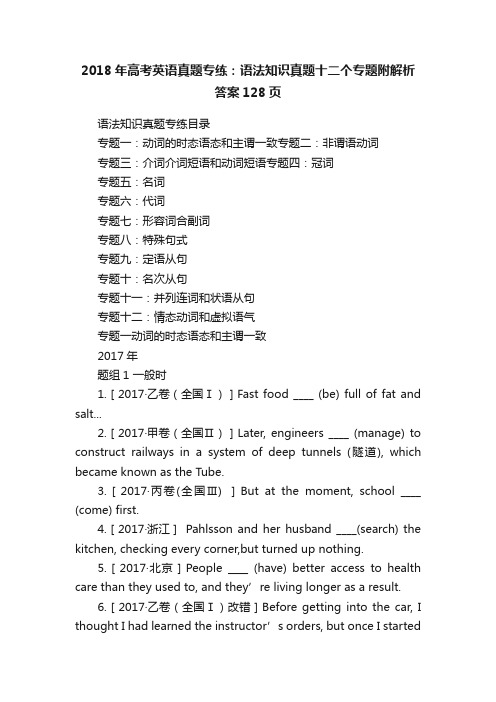 2018 年高考英语真题专练：语法知识真题十二个专题附解析答案 128 页

语法知识真题专练目录

专题一：动词的时态语态和主谓一致专题二：非谓语动词

专题三：介词介词短语和动词短语专题四：冠词

专题五：名词

专题六：代词

专题七：形容词合副词

专题八：特殊句式

专题九：定语从句

专题十：名次从句

专题十一：并列连词和状语从句

专题十二：情态动词和虚拟语气

专题一动词的时态语态和主谓一致

2017 年

题组 1 一般时

1. [ 2017·乙卷（全国Ⅰ）] Fast food ____ (be) full of fat and salt...

2. [ 2017·甲卷（全国Ⅱ）] Later, engineers ____ (manage) to construct railways in a system of deep tunnels (隧道), which became known as the Tube.

3. [ 2017·丙卷(全国Ⅲ) ] But at the moment, school ____ (come) first.

4. [ 2017·浙江 ] Pahlsson and her husband ____(search) the kitchen, checking every corner,but turned up nothing.

5. [ 2017·北京 ] People ____ (have) better access to health care than they used to, and they’re living longer as a result.

6. [ 2017·乙卷（全国Ⅰ）改错 ] Before getting into the car, I thought I had learned the instructor’s orders, but once I started